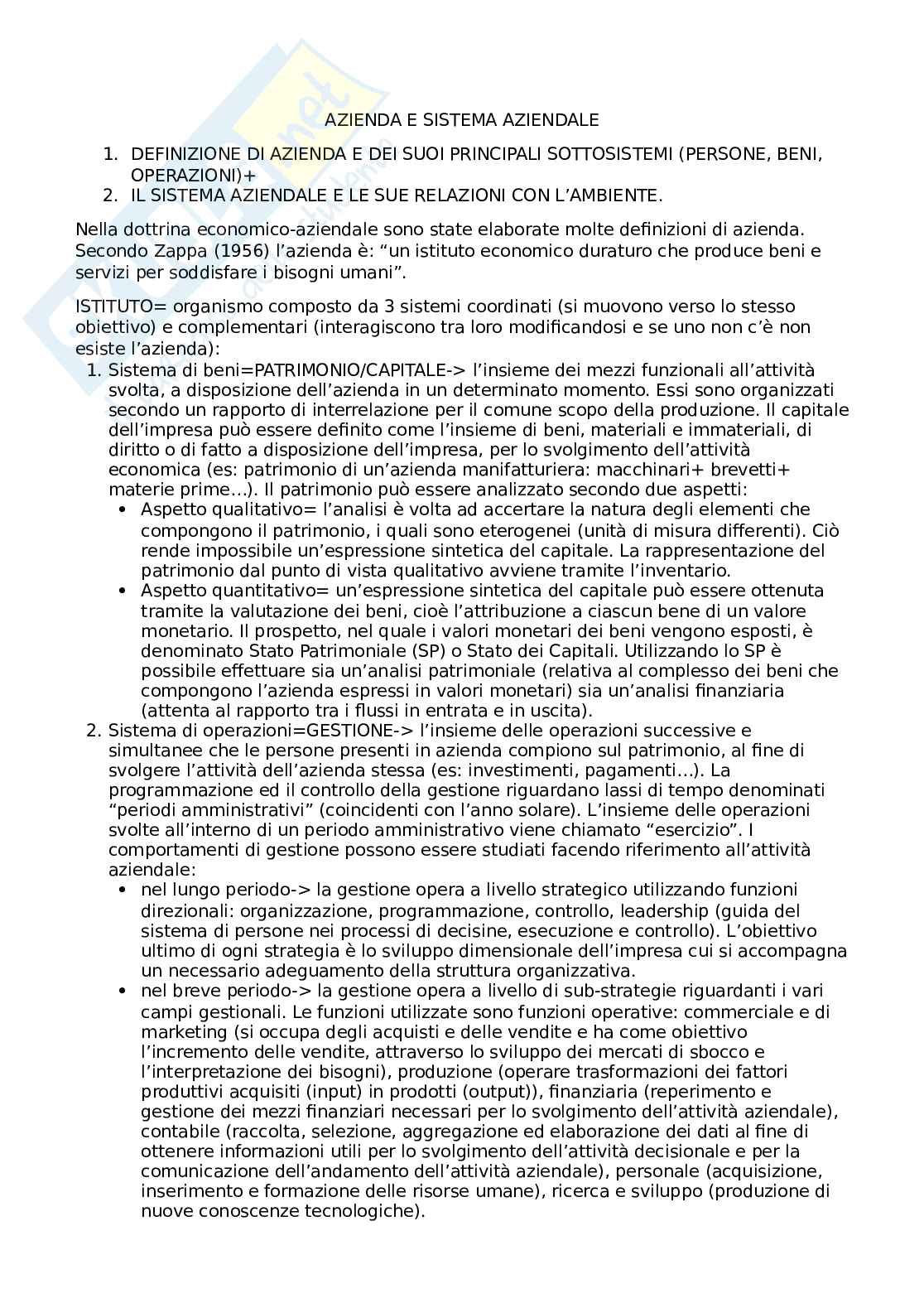 AZIENDA E SISTEMA AZIENDALE

1. DEFINIZIONE DI AZIENDA E DEI SUOI PRINCIPALI SOTTOSISTEMI (PERSONE, BENI, OPERAZIONI)+
2. IL SISTEMA AZIENDALE E LE SUE RELAZIONI CON L'AMBIENTE.

Nella dottrina economico-aziendale sono state elaborate molte definizioni di azienda. Secondo Zappa (1956) l'azienda è: "un istituto economico duraturo che produce beni e servizi per soddisfare i bisogni umani".

ISTITUTO= organismo composto da 3 sistemi coordinati (si muovono verso lo stesso obiettivo) e complementari (interagiscono tra loro modificandosi e se uno non c'è non esiste l'azienda):
1. Sistema di beni=PATRIMONIO/CAPITALE-> l'insieme dei mezzi funzionali all'attività svolta, a disposizione dell'azienda in un determinato momento. Essi sono organizzati secondo un rapporto di interrelazione per il comune scopo della produzione. Il capitale dell'impresa può essere definito come l'insieme di beni, materiali e immateriali, di diritto o di fatto a disposizione dell'impresa, per lo svolgimento dell'attività economica (es: patrimonio di un'azienda manifatturiera: macchinari+ brevetti+ materie prime…). Il patrimonio può essere analizzato secondo due aspetti:
• Aspetto qualitativo= l'analisi è volta ad accertare la natura degli elementi che compongono il patrimonio, i quali sono eterogenei (unità di misura differenti). Ciò rende impossibile un'espressione sintetica del capitale. La rappresentazione del patrimonio dal punto di vista qualitativo avviene tramite l'inventario.
• Aspetto quantitativo= un'espressione sintetica del capitale può essere ottenuta tramite la valutazione dei beni, cioè l'attribuzione a ciascun bene di un valore monetario. Il prospetto, nel quale i valori monetari dei beni vengono esposti, è denominato Stato Patrimoniale (SP) o Stato dei Capitali. Utilizzando lo SP è possibile effettuare sia un'analisi patrimoniale (relativa al complesso dei beni che compongono l'azienda espressi in valori monetari) sia un'analisi finanziaria (attenta al rapporto tra i flussi in entrata e in uscita).
2. Sistema di operazioni=GESTIONE-> l'insieme delle operazioni successive e simultanee che le persone presenti in azienda compiono sul patrimonio, al fine di svolgere l'attività dell'azienda stessa (es: investimenti, pagamenti…). La programmazione ed il controllo della gestione riguardano lassi di tempo denominati "periodi amministrativi" (coincidenti con l'anno solare). L'insieme delle operazioni svolte all'interno di un periodo amministrativo viene chiamato "esercizio". I comportamenti di gestione possono essere studiati facendo riferimento all'attività aziendale:
• nel lungo periodo-> la gestione opera a livello strategico utilizzando funzioni direzionali: organizzazione, programmazione, controllo, leadership (guida del sistema di persone nei processi di decisine, esecuzione e controllo). L'obiettivo ultimo di ogni strategia è lo sviluppo dimensionale dell'impresa cui si accompagna un necessario adeguamento della struttura organizzativa.
• nel breve periodo-> la gestione opera a livello di sub-strategie riguardanti i vari campi gestionali. Le funzioni utilizzate sono funzioni operative: commerciale e di marketing (si occupa degli acquisti e delle vendite e ha come obiettivo l'incremento delle vendite, attraverso lo sviluppo dei mercati di sbocco e l'interpretazione dei bisogni), produzione (operare trasformazioni dei fattori produttivi acquisiti (input) in prodotti (output)), finanziaria (reperimento e gestione dei mezzi finanziari necessari per lo svolgimento dell'attività aziendale), contabile (raccolta, selezione, aggregazione ed elaborazione dei dati al fine di ottenere informazioni utili per lo svolgimento dell'attività decisionale e per la comunicazione dell'andamento dell'attività aziendale), personale (acquisizione, inserimento e formazione delle risorse umane), ricerca e sviluppo (produzione di nuove conoscenze tecnologiche).